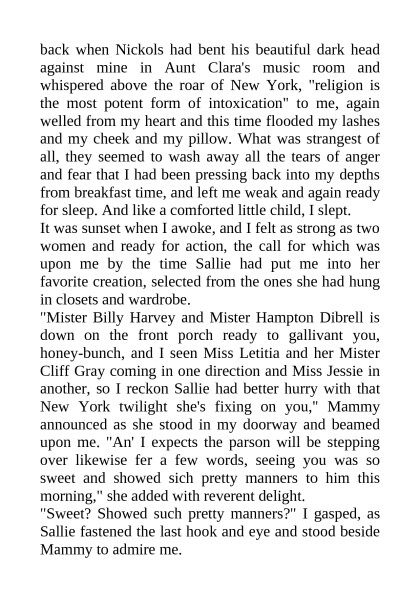 back when Nickols had bent his beautiful dark head against mine in Aunt Clara's music room and whispered above the roar of New York, "religion is the most potent form of intoxication" to me, again welled from my heart and this time flooded my lashes and my cheek and my pillow. What was strangest of all, they seemed to wash away all the tears of anger and fear that I had been pressing back into my depths from breakfast time, and left me weak and again ready for sleep. And like a comforted little child, I slept.
It was sunset when I awoke, and I felt as strong as two women and ready for action, the call for which was upon me by the time Sallie had put me into her favorite creation, selected from the ones she had hung in closets and wardrobe.
"Mister Billy Harvey and Mister Hampton Dibrell is down on the front porch ready to gallivant you, honey-bunch, and I seen Miss Letitia and her Mister Cliff Gray coming in one direction and Miss Jessie in another, so I reckon Sallie had better hurry with that New York twilight she's fixing on you," Mammy announced as she stood in my doorway and beamed upon me. "An' I expects the parson will be stepping over likewise fer a few words, seeing you was so sweet and showed sich pretty manners to him this morning," she added with reverent delight.
"Sweet? Showed such pretty manners?" I gasped, as Sallie fastened the last hook and eye and stood beside Mammy to admire me.